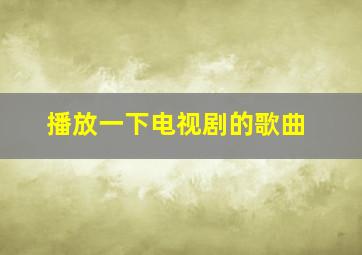 播放一下电视剧的歌曲